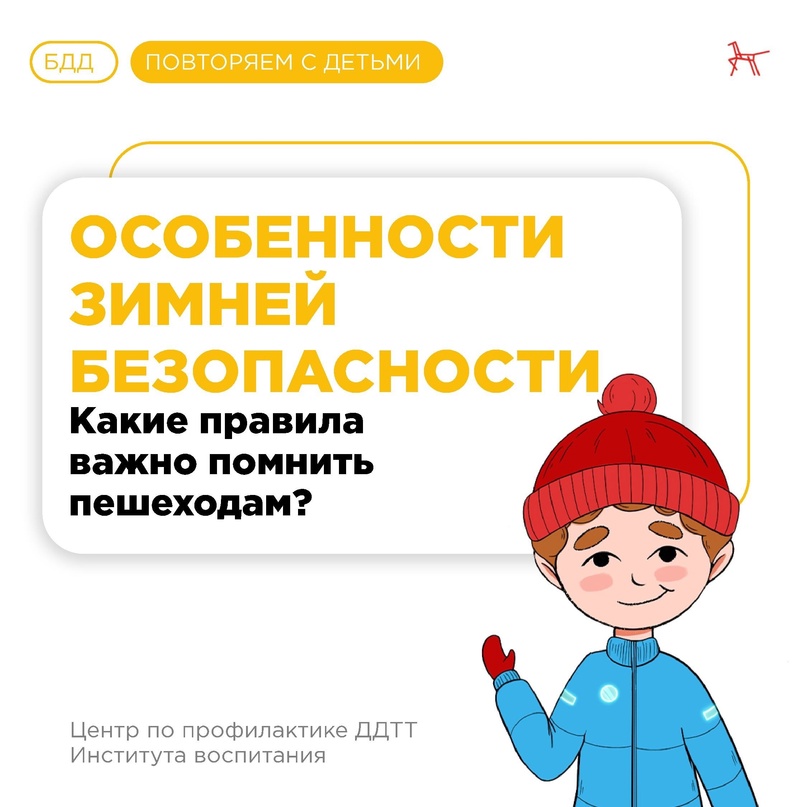 БДД ПОВТОРЯЕМ С ДЕТЬМИ

ОСОБЕННОСТИ ЗИМНЕЙ БЕЗОПАСНОСТИ

Какие правила важно помнить пешеходам?

Центр по профилактике ДДТТ Института воспитания